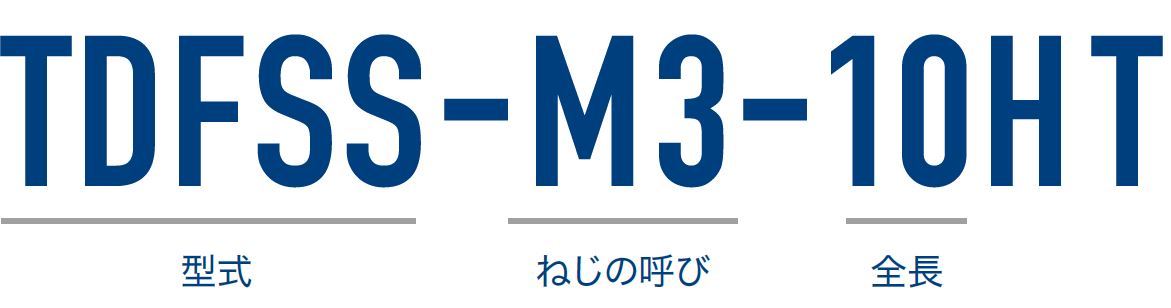 TDFSS-M3-10HT

型式

ねじの呼び

全長